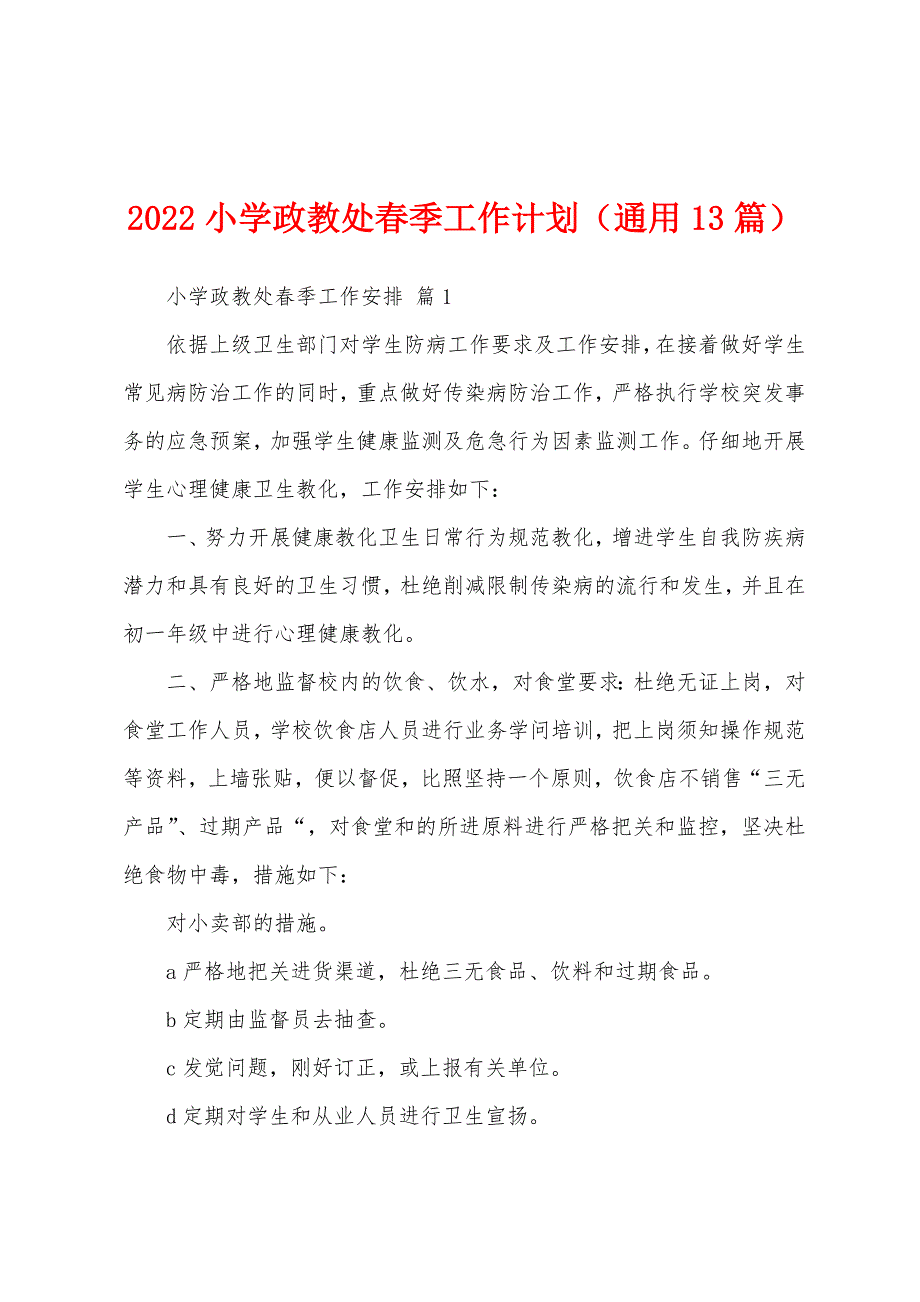 2022 小学政教处春季工作计划（通用 13 篇）

小学政教处春季工作安排 篇 1

依据上级卫生部门对学生防病工作要求及工作安排，在接着做好学生常见病防治工作的同时，重点做好传染病防治工作，严格执行学校突发事务的应急预案，加强学生健康监测及危急行为因素监测工作。仔细地开展学生心理健康卫生教化，工作安排如下：

一、努力开展健康教化卫生日常行为规范教化，增进学生自我防疾病潜力和具有良好的卫生习惯，杜绝削减限制传染病的流行和发生，并且在初一年级中进行心理健康教化。

二、严格地监督校内的饮食、饮水，对食堂要求：杜绝无证上岗，对食堂工作人员，学校饮食店人员进行业务学问培训，把上岗须知操作规范等资料，上墙张贴，便以督促，比照坚持一个原则，饮食店不销售“三无产品”、过期产品“，对食堂和的所进原料进行严格把关和监控，坚决杜绝食物中毒，措施如下：

对小卖部的措施。

a 严格地把关进货渠道，杜绝三无食品、饮料和过期食品。

b 定期由监督员去抽查。

c 发觉问题，刚好订正，或上报有关单位。

d 定期对学生和从业人员进行卫生宣扬。